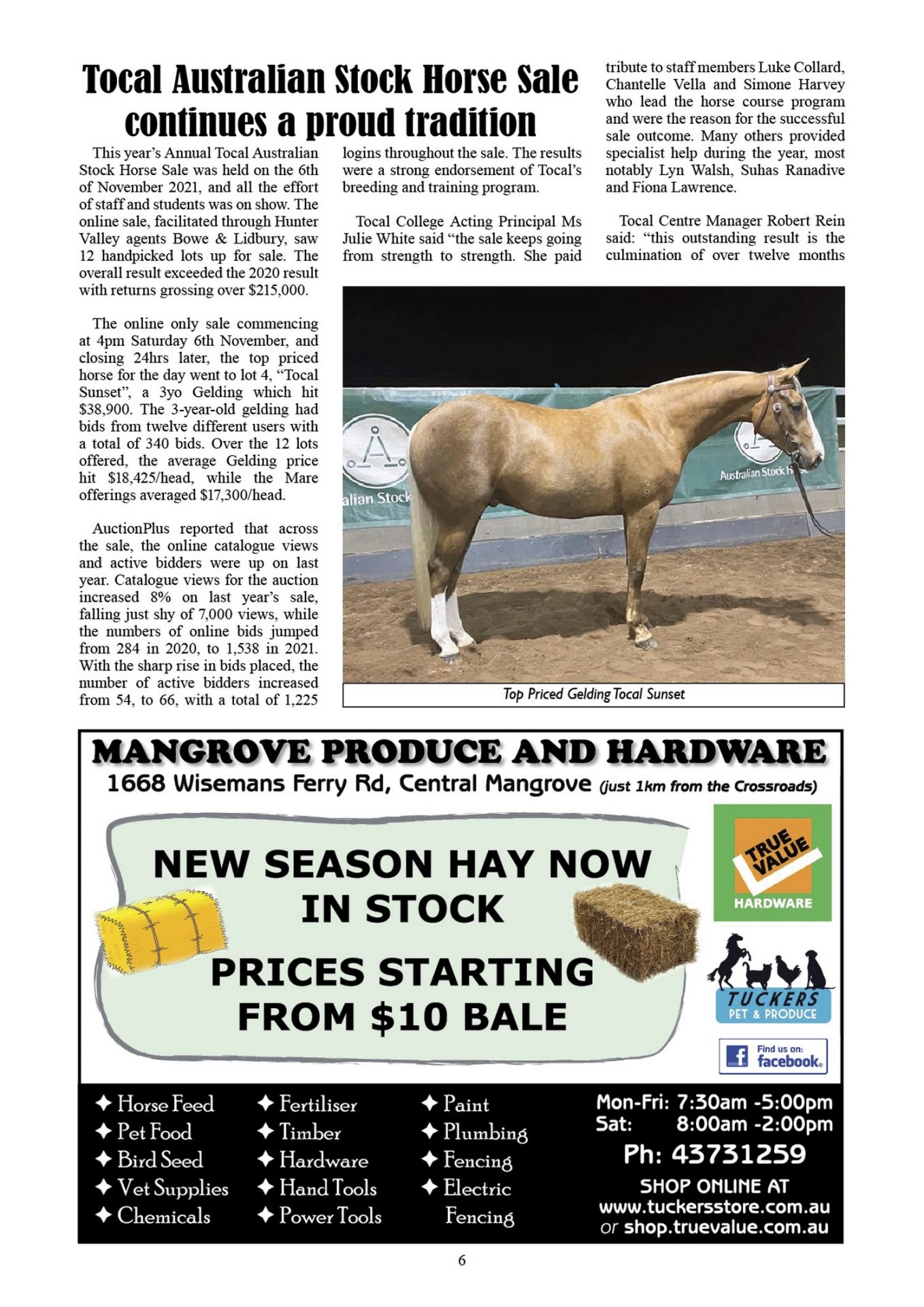 Tocal Australian Stock Horse Sale continues a proud tradition

This year's Annual Tocal Australian Stock Horse Sale was held on the 6th of November 2021, and all the effort of staff and students was on show. The online sale, facilitated through Hunter Valley agents Bowe & Lidbury, saw 12 handpicked lots up for sale. The overall result exceeded the 2020 result with returns grossing over $215,000.

The online only sale commencing at 4pm Saturday 6th November, and closing 24hrs later, the top priced horse for the day went to lot 4, "Tocal Sunset", a 3yo Gelding which hit $38,900. The 3-year-old gelding had bids from twelve different users with a total of 340 bids. Over the 12 lots offered, the average Gelding price hit $18,425/head, while the Mare offerings averaged $17,300/head.

AuctionPlus reported that across the sale, the online catalogue views and active bidders were up on last year. Catalogue views for the auction increased 8% on last year's sale, falling just shy of 7,000 views, while the numbers of online bids jumped from 284 in 2020, to 1,538 in 2021. With the sharp rise in bids placed, the number of active bidders increased from 54, to 66, with a total of 1,225 logins throughout the sale. The results were a strong endorsement of Tocal's breeding and training program.

Tocal College Acting Principal Ms Julie White said "the sale keeps going from strength to strength. She paid tribute to staff members Luke Collard, Chantelle Vella and Simone Harvey who lead the horse course program and were the reason for the successful sale outcome. Many others provided specialist help during the year, most notably Lyn Walsh, Suhas Ranadive and Fiona Lawrence.

Tocal Centre Manager Robert Rein said: "this outstanding result is the culmination of over twelve months

alian Stock
Australian Stock H

Top Priced Gelding Tocal Sunset

MANGROVE PRODUCE AND HARDWARE
1668 Wisemans Ferry Rd, Central Mangrove (just 1km from the Crossroads)

NEW SEASON HAY NOW IN STOCK

PRICES STARTING FROM $10 BALE

TRUE VALUE
HARDWARE

TUCKERS
PET & PRODUCE

Find us on:
facebook.

✦ Horse Feed
✦ Pet Food
✦ Bird Seed
✦ Vet Supplies
✦ Chemicals

✦ Fertiliser
✦ Timber
✦ Hardware
✦ Hand Tools
✦ Power Tools

✦ Paint
✦ Plumbing
✦ Fencing
✦ Electric Fencing

Mon-Fri: 7:30am -5:00pm
Sat: 8:00am -2:00pm
Ph: 43731259
SHOP ONLINE AT
www.tuckersstore.com.au
or shop.truevalue.com.au

6